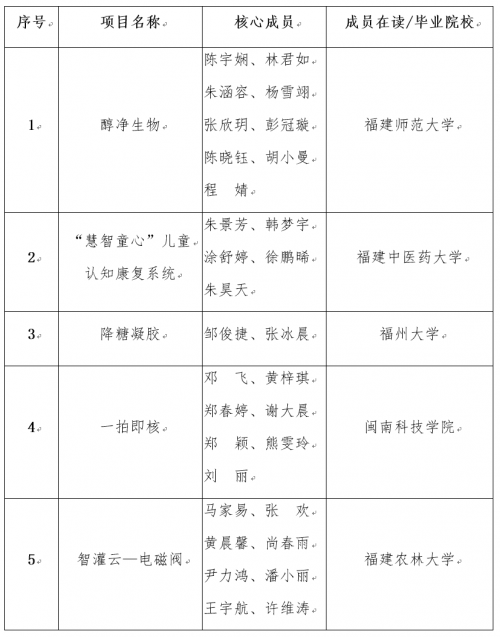 | 序号 | 项目名称 | 核心成员 | 成员在读/毕业院校 |
|---|---|---|---|
| 1 | 醇净生物 | 陈宇娴、林君如 朱涵容、杨雪翊 张欣玥、彭冠璇 陈晓钰、胡小曼 程 婧 | 福建师范大学 |
| 2 | “慧智童心”儿童认知康复系统 | 朱景芳、韩梦宇 涂舒婷、徐鹏晞 朱昊天 | 福建中医药大学 |
| 3 | 降糖凝胶 | 邹俊捷、张冰晨 | 福州大学 |
| 4 | 一拍即核 | 邓 飞、黄梓琪 郑春婷、谢大晨 郑 颖、熊雯玲 刘 丽 | 闽南科技学院 |
| 5 | 智灌云—电磁阀 | 马家易、张 欢 黄晨馨、尚春雨 尹力鸿、潘小丽 王宇航、许维涛 | 福建农林大学 |